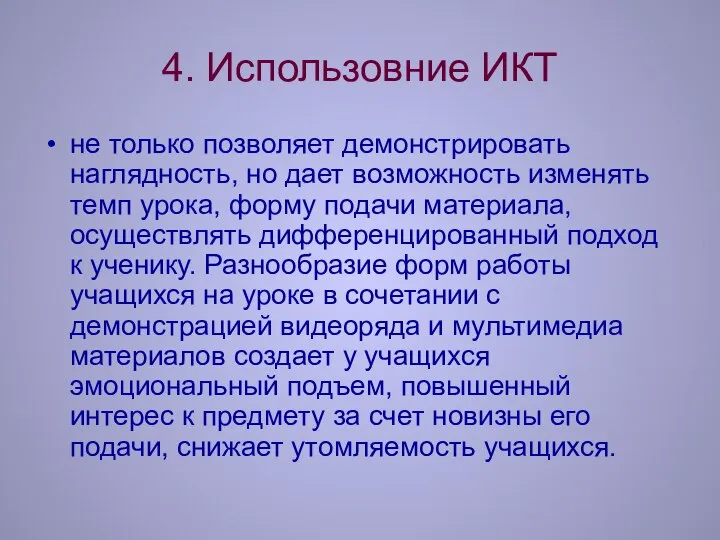 4. Использовние ИКТ

• не только позволяет демонстрировать наглядность, но дает возможность изменять темп урока, форму подачи материала, осуществлять дифференцированный подход к ученику. Разнообразие форм работы учащихся на уроке в сочетании с демонстрацией видеоряда и мультимедиа материалов создает у учащихся эмоциональный подъем, повышенный интерес к предмету за счет новизны его подачи, снижает утомляемость учащихся.